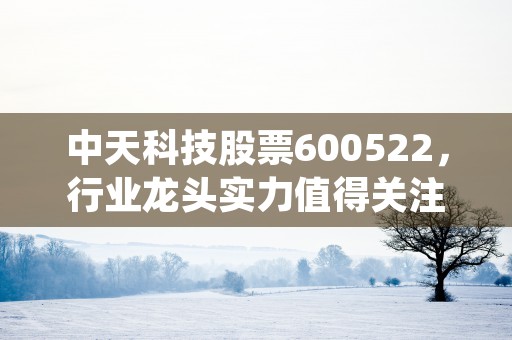 中天科技股票600522，行业龙头实力值得关注